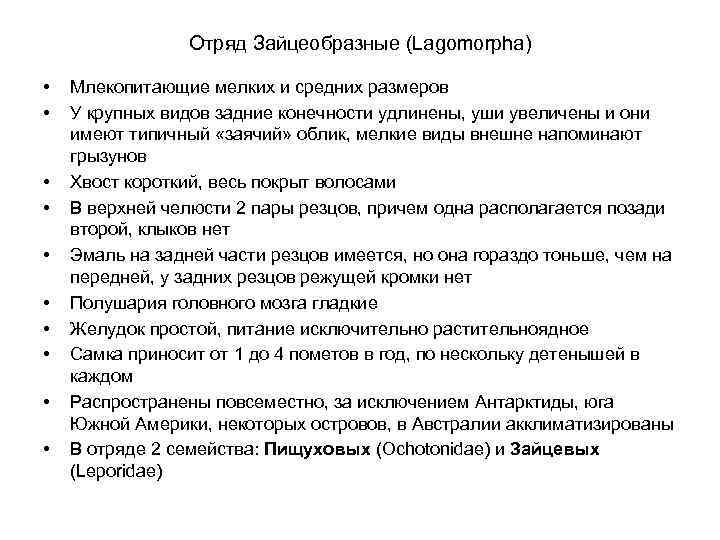 Отряд Зайцеобразные (Lagomorpha)

• Млекопитающие мелких и средних размеров
• У крупных видов задние конечности удлинены, уши увеличены и они имеют типичный «заячий» облик, мелкие виды внешне напоминают грызунов
• Хвост короткий, весь покрыт волосами
• В верхней челюсти 2 пары резцов, причем одна располагается позади второй, клыков нет
• Эмаль на задней части резцов имеется, но она гораздо тоньше, чем на передней, у задних резцов режущей кромки нет
• Полушария головного мозга гладкие
• Желудок простой, питание исключительно растительноядное
• Самка приносит от 1 до 4 пометов в год, по нескольку детенышей в каждом
• Распространены повсеместно, за исключением Антарктиды, юга Южной Америки, некоторых островов, в Австралии акклиматизированы
• В отряде 2 семейства: Пищуховых (Ochotonidae) и Зайцевых (Leporidae)